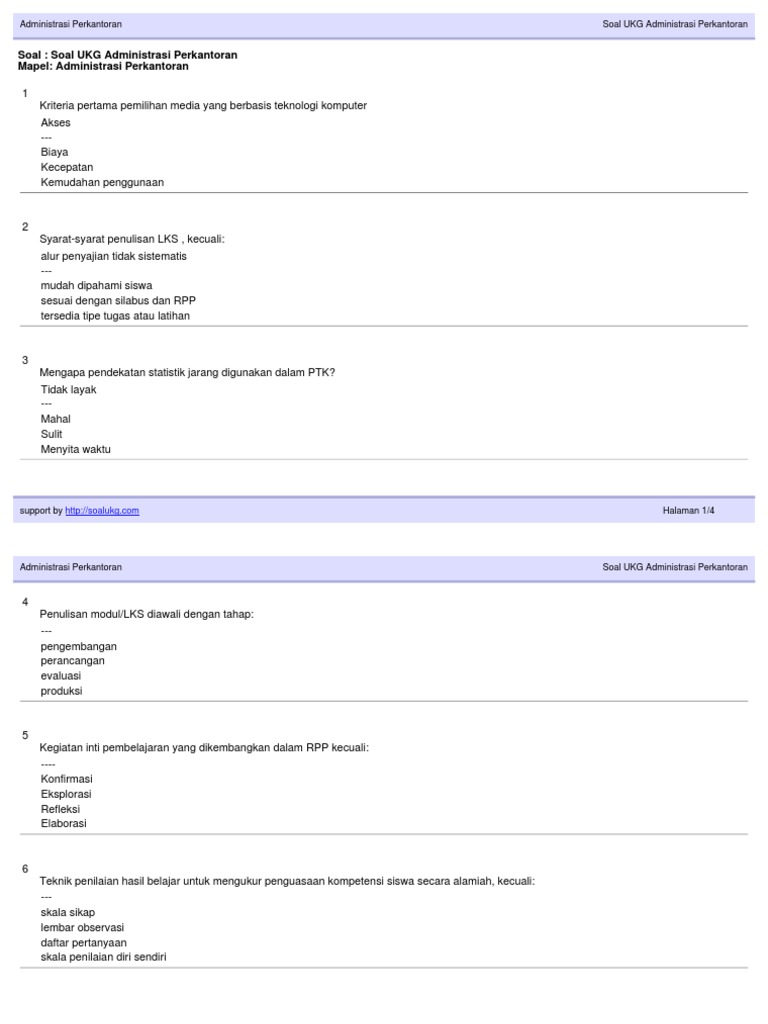 Administrasi Perkantoran

Soal UKG Administrasi Perkantoran

Soal : Soal UKG Administrasi Perkantoran
Mapel: Administrasi Perkantoran

1
Kriteria pertama pemilihan media yang berbasis teknologi komputer
Akses
---
Biaya
Kecepatan
Kemudahan penggunaan

2
Syarat-syarat penulisan LKS , kecuali:
alur penyajian tidak sistematis
---
mudah dipahami siswa
sesuai dengan silabus dan RPP
tersedia tipe tugas atau latihan

3
Mengapa pendekatan statistik jarang digunakan dalam PTK?
Tidak layak
---
Mahal
Sulit
Menyita waktu

support by http://soalukg.com

Halaman 1/4

Administrasi Perkantoran

Soal UKG Administrasi Perkantoran

4
Penulisan modul/LKS diawali dengan tahap:
---
pengembangan
perancangan
evaluasi
produksi

5
Kegiatan inti pembelajaran yang dikembangkan dalam RPP kecuali:
----
Konfirmasi
Eksplorasi
Refleksi
Elaborasi

6
Teknik penilaian hasil belajar untuk mengukur penguasaan kompetensi siswa secara alamiah, kecuali:
---
skala sikap
lembar observasi
daftar pertanyaan
skala penilaian diri sendiri